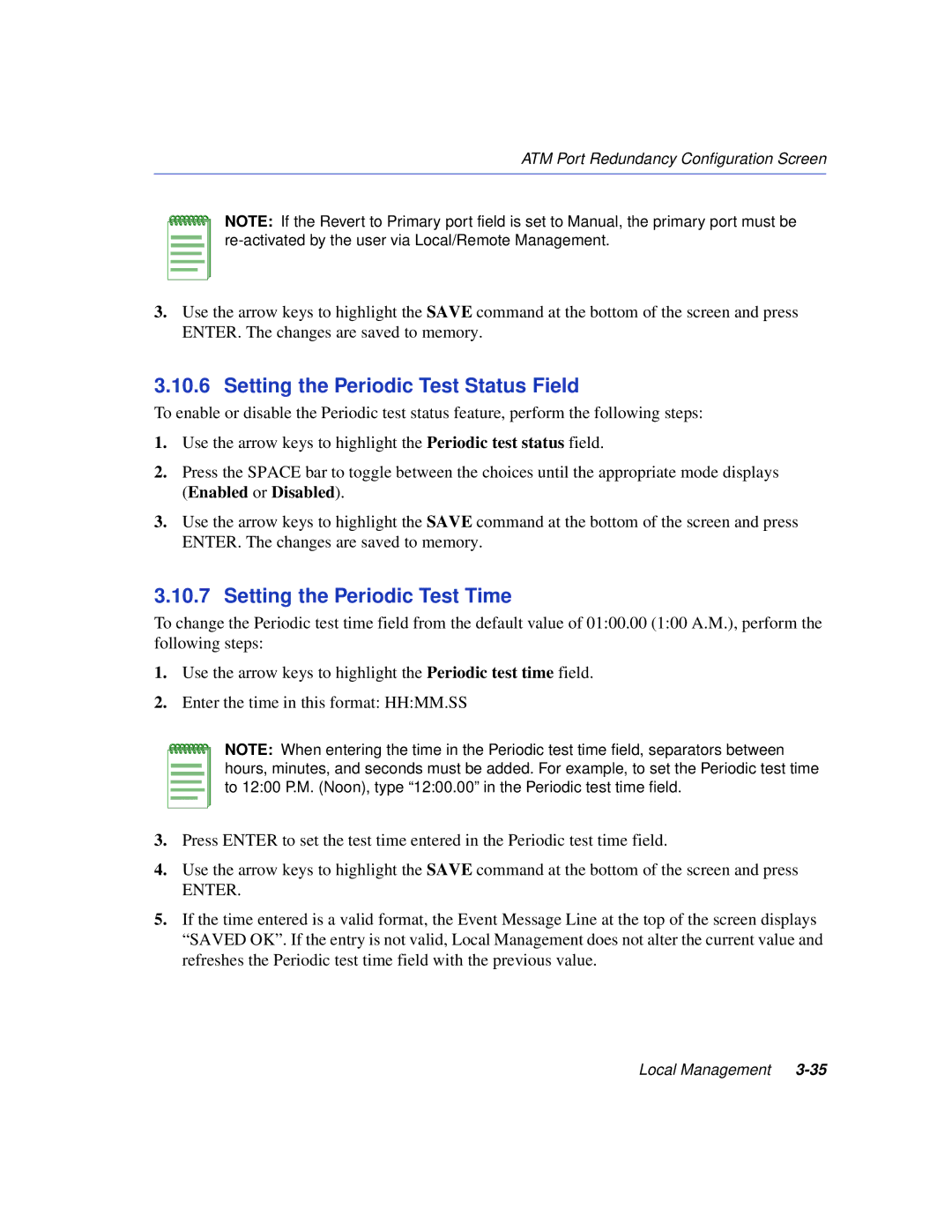 ATM Port Redundancy Configuration Screen

NOTE: If the Revert to Primary port field is set to Manual, the primary port must be re-activated by the user via Local/Remote Management.

3. Use the arrow keys to highlight the SAVE command at the bottom of the screen and press ENTER. The changes are saved to memory.

3.10.6 Setting the Periodic Test Status Field

To enable or disable the Periodic test status feature, perform the following steps:

1. Use the arrow keys to highlight the Periodic test status field.

2. Press the SPACE bar to toggle between the choices until the appropriate mode displays (Enabled or Disabled).

3. Use the arrow keys to highlight the SAVE command at the bottom of the screen and press ENTER. The changes are saved to memory.

3.10.7 Setting the Periodic Test Time

To change the Periodic test time field from the default value of 01:00.00 (1:00 A.M.), perform the following steps:

1. Use the arrow keys to highlight the Periodic test time field.

2. Enter the time in this format: HH:MM.SS

NOTE: When entering the time in the Periodic test time field, separators between hours, minutes, and seconds must be added. For example, to set the Periodic test time to 12:00 P.M. (Noon), type “12:00.00” in the Periodic test time field.

3. Press ENTER to set the test time entered in the Periodic test time field.

4. Use the arrow keys to highlight the SAVE command at the bottom of the screen and press ENTER.

5. If the time entered is a valid format, the Event Message Line at the top of the screen displays “SAVED OK”. If the entry is not valid, Local Management does not alter the current value and refreshes the Periodic test time field with the previous value.

Local Management 3-35